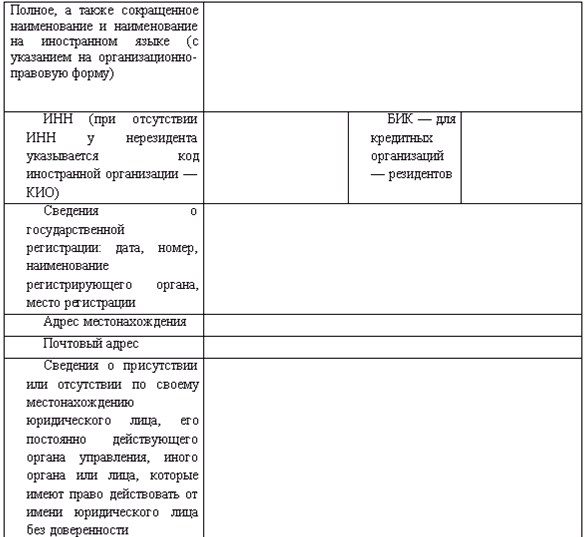 | Полное, а также сокращенное наименование и наименование на иностранном языке (с указанием на организационно-правовую форму) | | | |
|---|---|---|---|
| ИНН (при отсутствии ИНН у нерезидента указывается код иностранной организации — КИО) | | БИК — для кредитных организаций — резидентов | |
| Сведения о государственной регистрации: дата, номер, наименование регистрирующего органа, место регистрации | | | |
| Адрес местонахождения | | | |
| Почтовый адрес | | | |
| Сведения о присутствии или отсутствии по своему местонахождению юридического лица, его постоянно действующего органа управления, иного органа или лица, которые имеют право действовать от имени юридического лица без доверенности | | | |